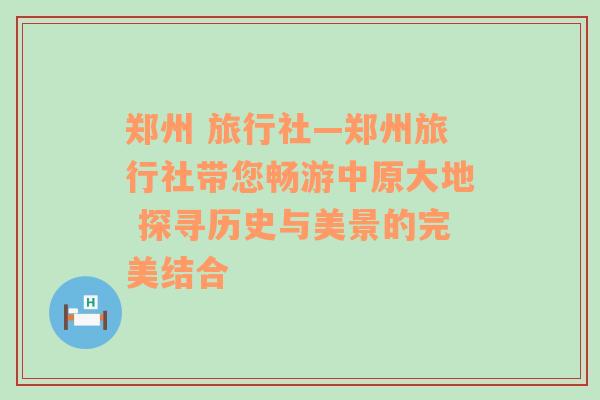 郑州 旅行社—郑州旅行社带您畅游中原大地 探寻历史与美景的完美结合

H